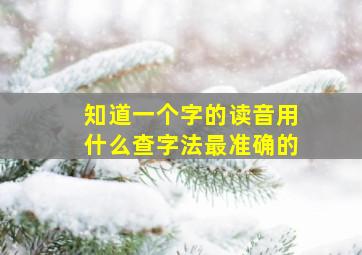 知道一个字的读音用什么查字法最准确的